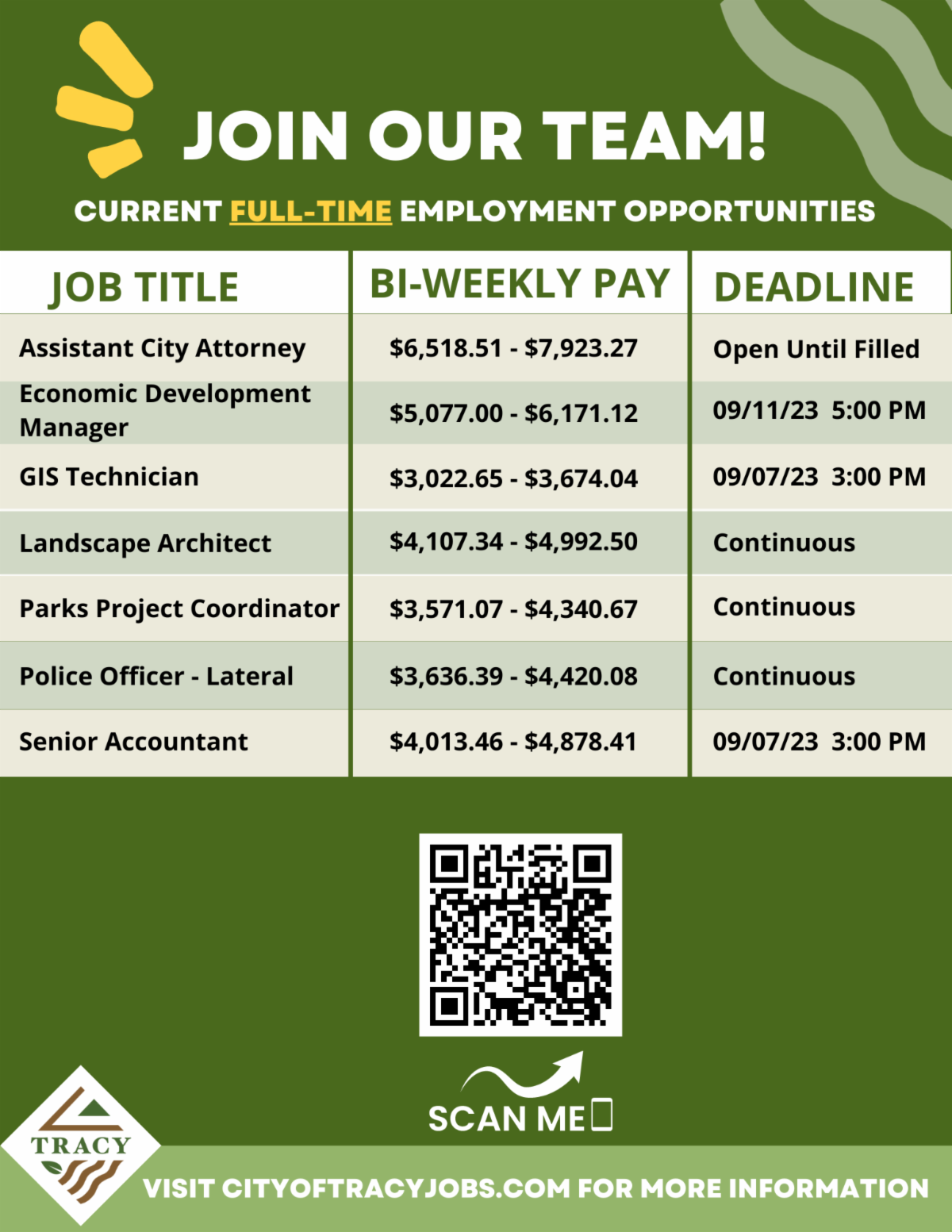 JOIN OUR TEAM!

CURRENT FULL-TIME EMPLOYMENT OPPORTUNITIES

| JOB TITLE | BI-WEEKLY PAY | DEADLINE |
|---|---|---|
| Assistant City Attorney | \$6,518.51 - \$7,923.27 | Open Until Filled |
| Economic Development Manager | \$5,077.00 - \$6,171.12 | 09/11/23 5:00 PM |
| GIS Technician | \$3,022.65 - \$3,674.04 | 09/07/23 3:00 PM |
| Landscape Architect | \$4,107.34 - \$4,992.50 | Continuous |
| Parks Project Coordinator | \$3,571.07 - \$4,340.67 | Continuous |
| Police Officer - Lateral | \$3,636.39 - \$4,420.08 | Continuous |
| Senior Accountant | \$4,013.46 - \$4,878.41 | 09/07/23 3:00 PM |

SCAN ME

TRACY

VISIT CITYOFTRACYJOBS.COM FOR MORE INFORMATION